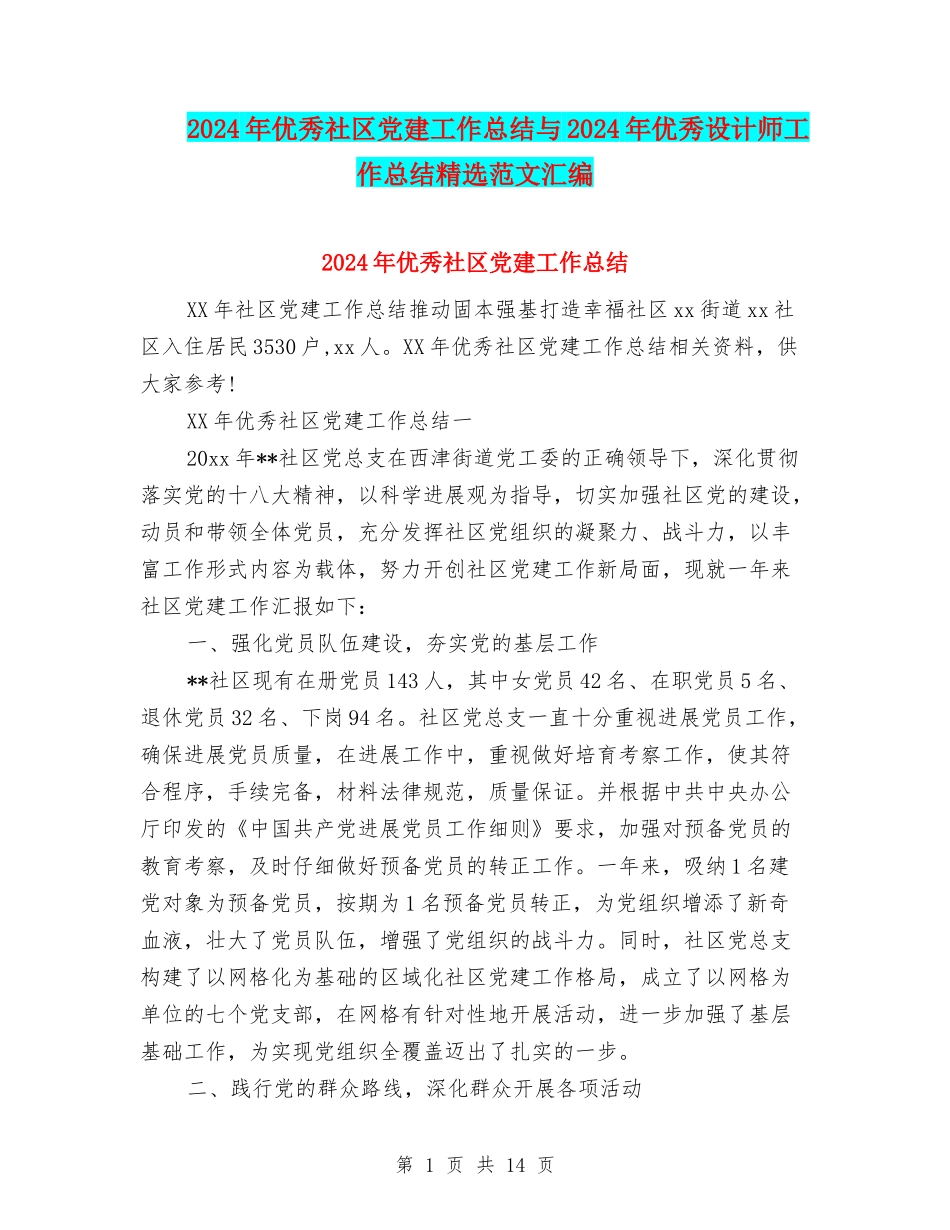 2024年优秀社区党建工作总结与2024年优秀设计师工作总结精选范文汇编

2024年优秀社区党建工作总结

XX年社区党建工作总结推动固本强基打造幸福社区xx街道xx社区入住居民3530户,xx人。XX年优秀社区党建工作总结相关资料，供大家参考!

XX年优秀社区党建工作总结一

20xx年**社区党总支在西津街道党工委的正确领导下，深化贯彻落实党的十八大精神，以科学进展观为指导，切实加强社区党的建设，动员和带领全体党员，充分发挥社区党组织的凝聚力、战斗力，以丰富工作形式内容为载体，努力开创社区党建工作新局面，现就一年来社区党建工作汇报如下:

一、强化党员队伍建设，夯实党的基层工作

**社区现有在册党员143人，其中女党员42名、在职党员5名、退休党员32名、下岗94名。社区党总支一直十分重视进展党员工作，确保进展党员质量，在进展工作中，重视做好培育考察工作，使其符合程序，手续完备，材料法律规范，质量保证。并根据中共中央办公厅印发的《中国共产党进展党员工作细则》要求，加强对预备党员的教育考察，及时仔细做好预备党员的转正工作。一年来，吸纳1名建党对象为预备党员，按期为1名预备党员转正，为党组织增添了新奇血液，壮大了党员队伍，增强了党组织的战斗力。同时，社区党总支构建了以网格化为基础的区域化社区党建工作格局，成立了以网格为单位的七个党支部，在网格有针对性地开展活动，进一步加强了基层基础工作，为实现党组织全覆盖迈出了扎实的一步。

二、践行党的群众路线，深化群众开展各项活动

第 1 页 共 14 页